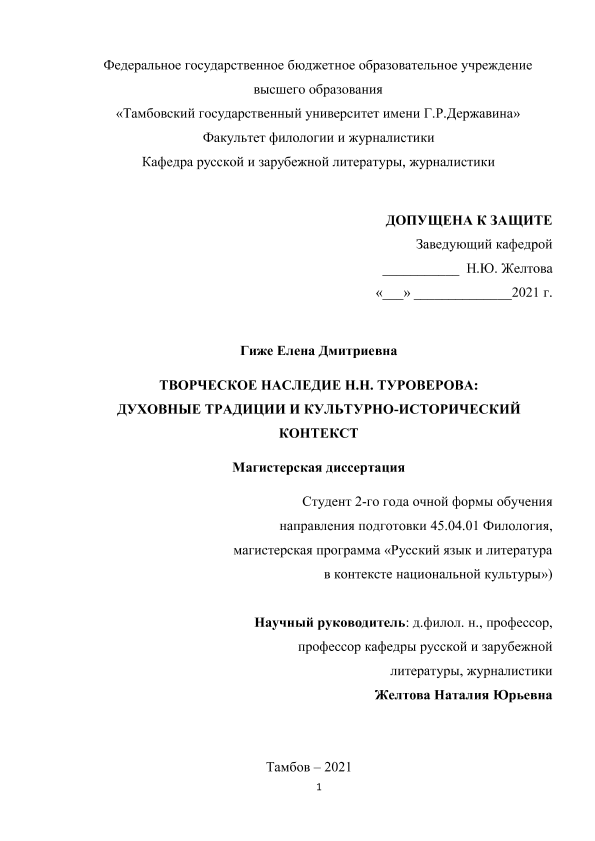 Федеральное государственное бюджетное образовательное учреждение высшего образования
«Тамбовский государственный университет имени Г.Р.Державина»
Факультет филологии и журналистики
Кафедра русской и зарубежной литературы, журналистики

ДОПУЩЕНА К ЗАЩИТЕ
Заведующий кафедрой
___________ Н.Ю. Желтова
«___» ______________2021 г.

Гиже Елена Дмитриевна

ТВОРЧЕСКОЕ НАСЛЕДИЕ Н.Н. ТУРОВЕРОВА: ДУХОВНЫЕ ТРАДИЦИИ И КУЛЬТУРНО-ИСТОРИЧЕСКИЙ КОНТЕКСТ

Магистерская диссертация

Студент 2-го года очной формы обучения направления подготовки 45.04.01 Филология, магистерская программа «Русский язык и литература в контексте национальной культуры»)

Научный руководитель: д.филол. н., профессор, профессор кафедры русской и зарубежной литературы, журналистики
Желтова Наталия Юрьевна

Тамбов – 2021

1